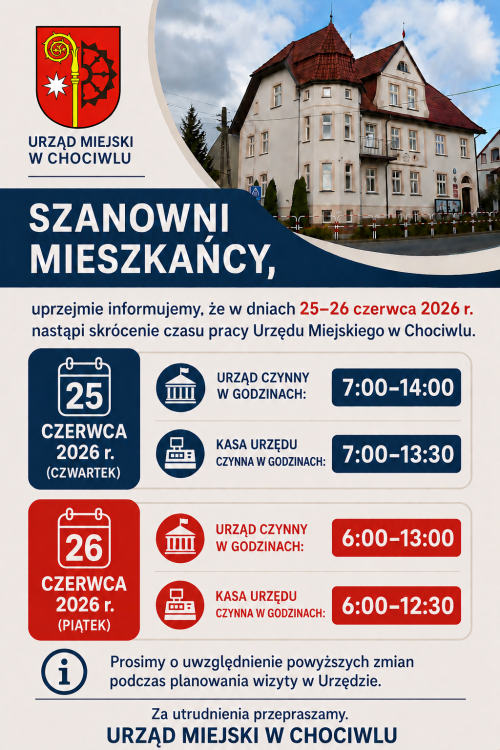 URZĄD MIEJSKI W CHOCIWLU

SZANOWNI MIESZKAŃCY,

uprzejmie informujemy, że w dniach 25–26 czerwca 2026 r. nastąpi skrócenie czasu pracy Urzędu Miejskiego w Chociwlu.

25
CZERWCA
2026 r.
(CZWARTEK)

URZĄD CZYNNY W GODZINACH: 7:00–14:00

KASA URZĘDU CZYNNA W GODZINACH: 7:00–13:30

26
CZERWCA
2026 r.
(PIĄTEK)

URZĄD CZYNNY W GODZINACH: 6:00–13:00

KASA URZĘDU CZYNNA W GODZINACH: 6:00–12:30

Prosimy o uwzględnienie powyższych zmian podczas planowania wizyty w Urzędzie.

Za utrudnienia przepraszamy.
URZĄD MIEJSKI W CHOCIWLU